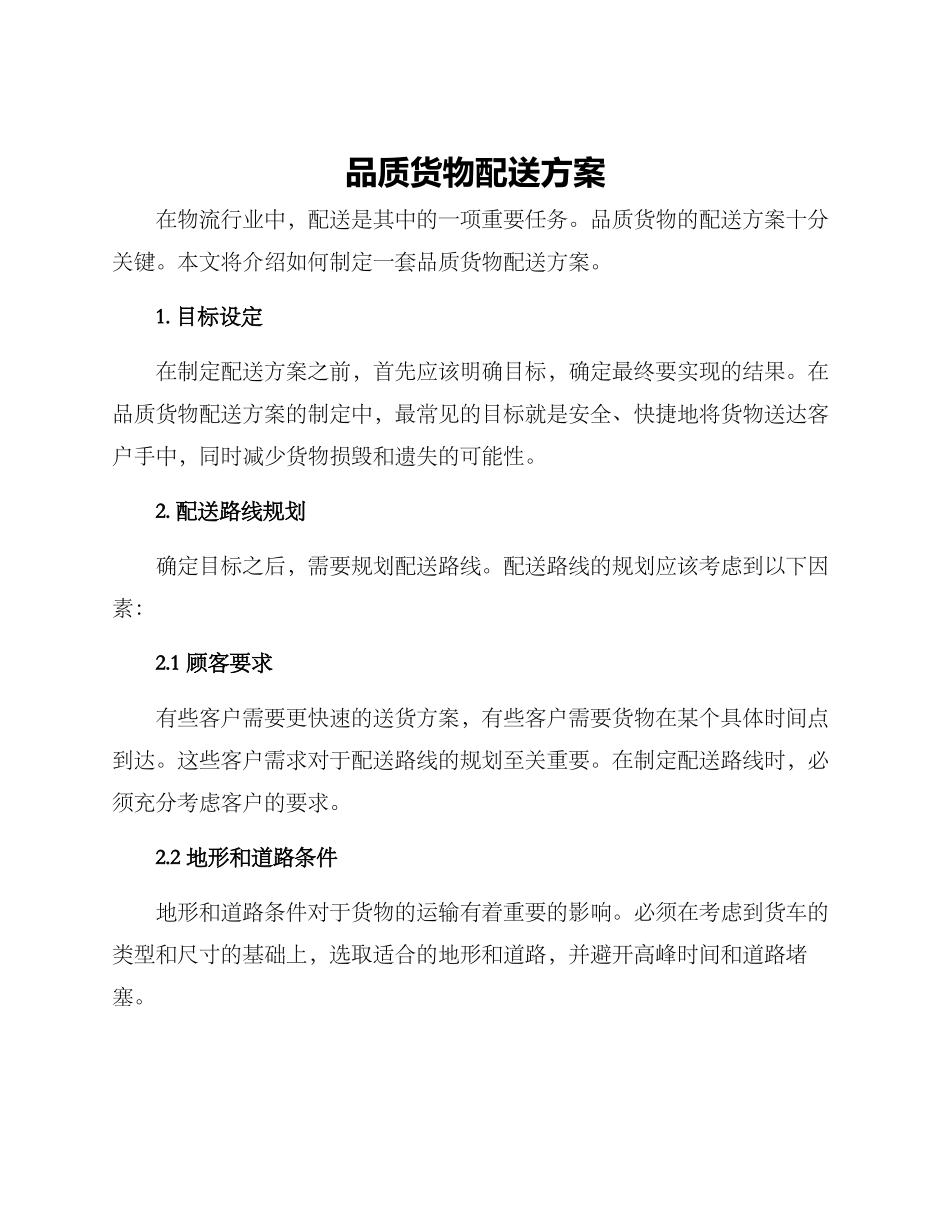 品质货物配送方案

在物流行业中，配送是其中的一项重要任务。品质货物的配送方案十分关键。本文将介绍如何制定一套品质货物配送方案。

1. 目标设定

在制定配送方案之前，首先应该明确目标，确定最终要实现的结果。在品质货物配送方案的制定中，最常见的目标就是安全、快捷地将货物送达客户手中，同时减少货物损毁和遗失的可能性。

2. 配送路线规划

确定目标之后，需要规划配送路线。配送路线的规划应该考虑到以下因素：

2.1 顾客要求

有些客户需要更快速的送货方案，有些客户需要货物在某个具体时间点到达。这些客户需求对于配送路线的规划至关重要。在制定配送路线时，必须充分考虑客户的要求。

2.2 地形和道路条件

地形和道路条件对于货物的运输有着重要的影响。必须在考虑到货车的类型和尺寸的基础上，选取适合的地形和道路，并避开高峰时间和道路堵塞。